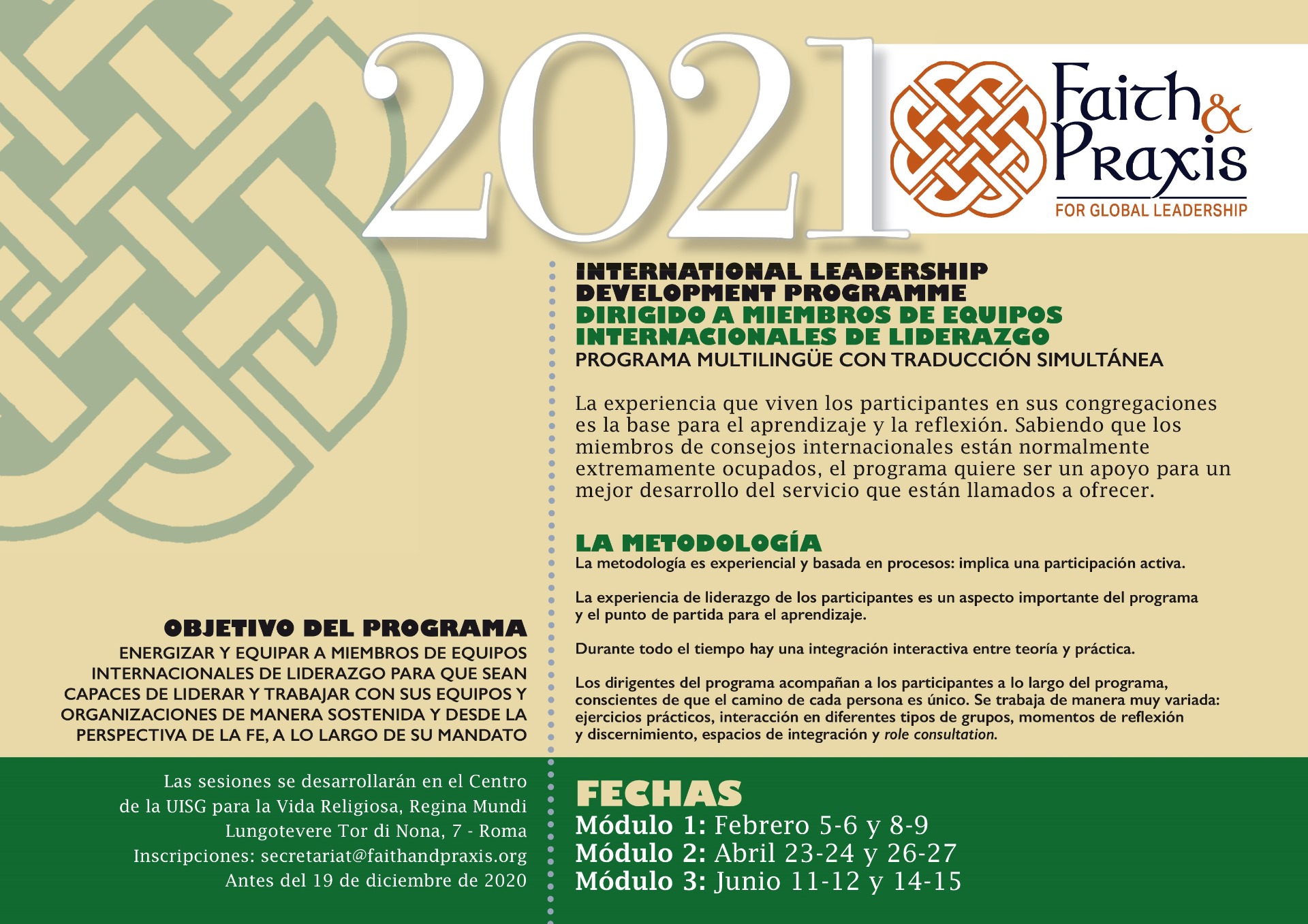 2021

Faith & Praxis
FOR GLOBAL LEADERSHIP

INTERNATIONAL LEADERSHIP DEVELOPMENT PROGRAMME
DIRIGIDO A MIEMBROS DE EQUIPOS INTERNACIONALES DE LIDERAZGO
PROGRAMA MULTILINGÜE CON TRADUCCIÓN SIMULTÁNEA

La experiencia que viven los participantes en sus congregaciones es la base para el aprendizaje y la reflexión. Sabiendo que los miembros de consejos internacionales están normalmente extremamente ocupados, el programa quiere ser un apoyo para un mejor desarrollo del servicio que están llamados a ofrecer.

LA METODOLOGÍA
La metodología es experiencial y basada en procesos: implica una participación activa.

La experiencia de liderazgo de los participantes es un aspecto importante del programa y el punto de partida para el aprendizaje.

Durante todo el tiempo hay una integración interactiva entre teoría y práctica.

Los dirigentes del programa acompañan a los participantes a lo largo del programa, conscientes de que el camino de cada persona es único. Se trabaja de manera muy variada: ejercicios prácticos, interacción en diferentes tipos de grupos, momentos de reflexión y discernimiento, espacios de integración y role consultation.

OBJETIVO DEL PROGRAMA
ENERGIZAR Y EQUIPAR A MIEMBROS DE EQUIPOS INTERNACIONALES DE LIDERAZGO PARA QUE SEAN CAPACES DE LIDERAR Y TRABAJAR CON SUS EQUIPOS Y ORGANIZACIONES DE MANERA SOSTENIDA Y DESDE LA PERSPECTIVA DE LA FE, A LO LARGO DE SU MANDATO

Las sesiones se desarrollarán en el Centro
de la UISG para la Vida Religiosa, Regina Mundi
Lungotevere Tor di Nona, 7 - Roma
Inscripciones: secretariat@faithandpraxis.org
Antes del 19 de diciembre de 2020

FECHAS
Módulo 1: Febrero 5-6 y 8-9
Módulo 2: Abril 23-24 y 26-27
Módulo 3: Junio 11-12 y 14-15